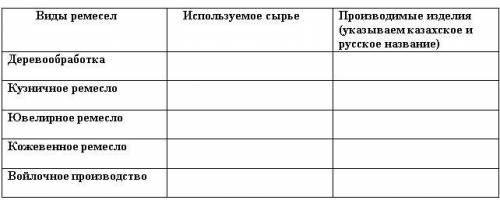 | Виды ремесел | Используемое сырье | Производимые изделия (указываем казахское и русское название) |
|---|---|---|
| Деревообработка | | |
| Кузничное ремесло | | |
| Ювелирное ремесло | | |
| Кожевенное ремесло | | |
| Войлочное производство | | |